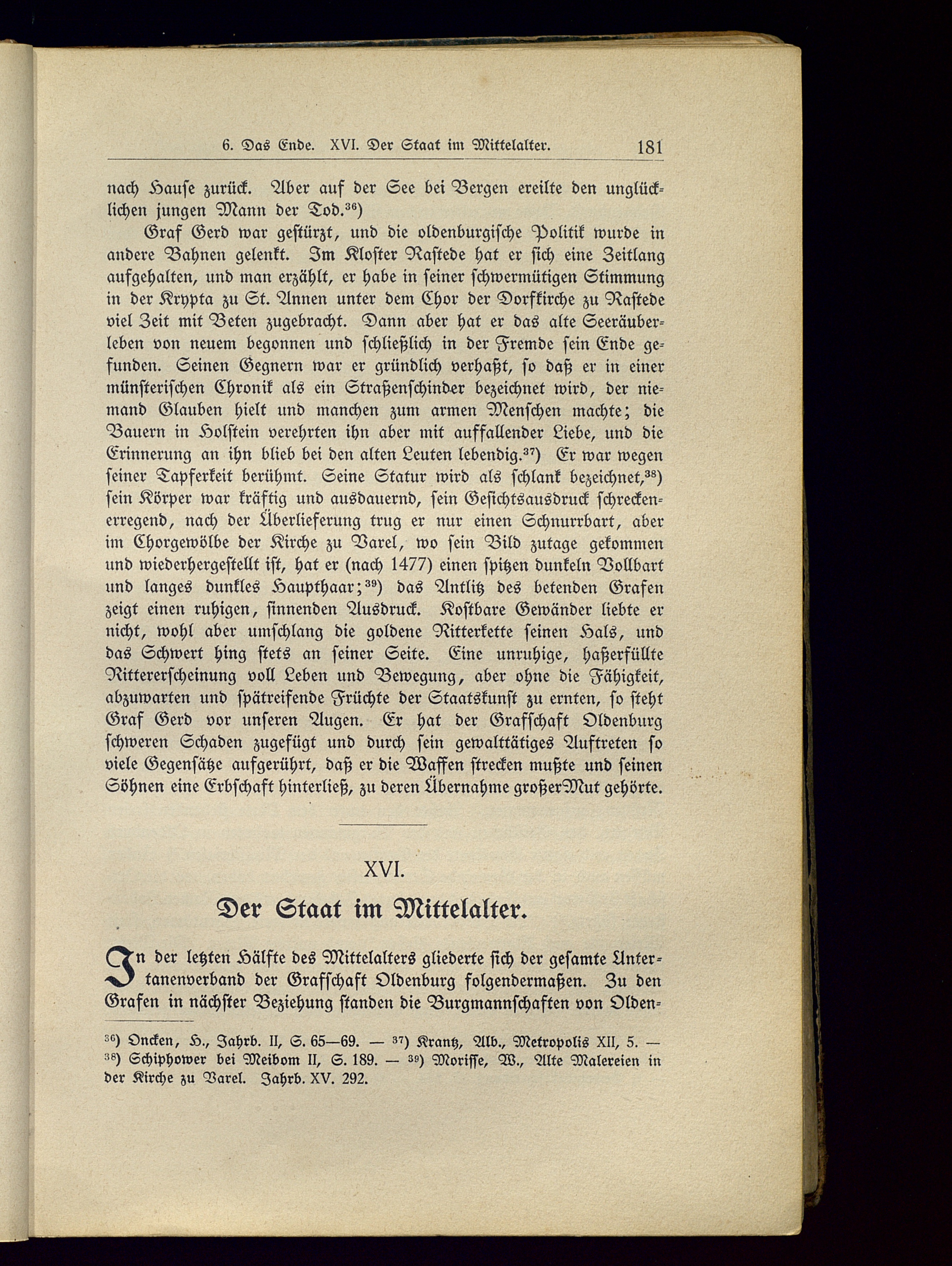 6. Das Ende. XVI. Der Staat im Mittelalter. 181

nach Hause zurück. Aber auf der See bei Bergen ereilte den unglücklichen jungen Mann der Tod.$^{36}$)

Graf Gerd war gestürzt, und die oldenburgische Politik wurde in andere Bahnen gelenkt. Im Kloster Rastede hat er sich eine Zeitlang aufgehalten, und man erzählt, er habe in seiner schwermütigen Stimmung in der Krypta zu St. Annen unter dem Chor der Dorfkirche zu Rastede viel Zeit mit Beten zugebracht. Dann aber hat er das alte Seeräuberleben von neuem begonnen und schließlich in der Fremde sein Ende gefunden. Seinen Gegnern war er gründlich verhaßt, so daß er in einer münsterischen Chronik als ein Straßenschinder bezeichnet wird, der niemand Glauben hielt und manchen zum armen Menschen machte; die Bauern in Holstein verehrten ihn aber mit auffallender Liebe, und die Erinnerung an ihn blieb bei den alten Leuten lebendig.$^{37}$) Er war wegen seiner Tapferkeit berühmt. Seine Statur wird als schlank bezeichnet,$^{38}$) sein Körper war kräftig und ausdauernd, sein Gesichtsausdruck schreckenerregend, nach der Überlieferung trug er nur einen Schnurrbart, aber im Chorgewölbe der Kirche zu Varel, wo sein Bild zutage gekommen und wiederhergestellt ist, hat er (nach 1477) einen spitzen dunkeln Vollbart und langes dunkles Haupthaar;$^{39}$) das Antlitz des betenden Grafen zeigt einen ruhigen, sinnenden Ausdruck. Kostbare Gewänder liebte er nicht, wohl aber umschlang die goldene Ritterkette seinen Hals, und das Schwert hing stets an seiner Seite. Eine unruhige, haßerfüllte Rittererscheinung voll Leben und Bewegung, aber ohne die Fähigkeit, abzuwarten und spätreifende Früchte der Staatskunst zu ernten, so steht Graf Gerd vor unseren Augen. Er hat der Grafschaft Oldenburg schweren Schaden zugefügt und durch sein gewalttätiges Auftreten so viele Gegensätze aufgerührt, daß er die Waffen strecken mußte und seinen Söhnen eine Erbschaft hinterließ, zu deren Übernahme großer Mut gehörte.

XVI.

Der Staat im Mittelalter.

In der letzten Hälfte des Mittelalters gliederte sich der gesamte Untertanenverband der Grafschaft Oldenburg folgendermaßen. Zu den Grafen in nächster Beziehung standen die Burgmannschaften von Olden-

$^{36}$) Oncken, H., Jahrb. II, S. 65—69. — $^{37}$) Krantz, Alb., Metropolis XII, 5. — $^{38}$) Schiphower bei Meibom II, S. 189. — $^{39}$) Morisse, W., Alte Malereien in der Kirche zu Varel. Jahrb. XV. 292.